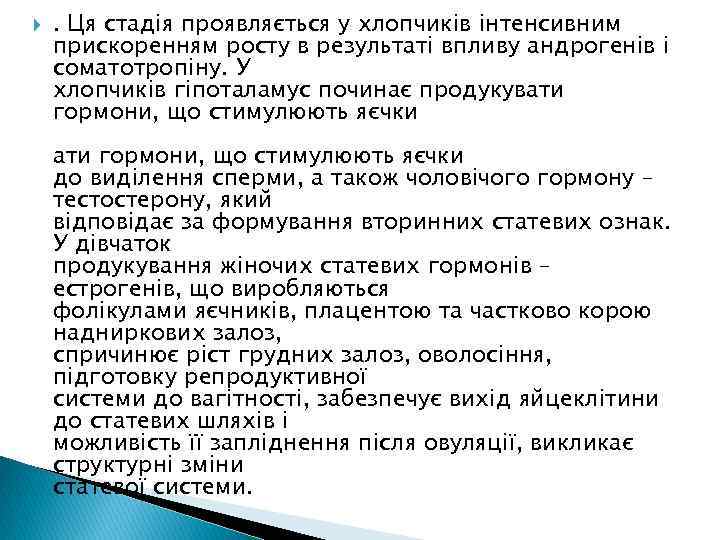 . Ця стадія проявляється у хлопчиків інтенсивним прискоренням росту в результаті впливу андрогенів і соматотропіну. У хлопчиків гіпоталамус починає продукувати гормони, що стимулюють яєчки

ати гормони, що стимулюють яєчки до виділення сперми, а також чоловічого гормону – тестостерону, який відповідає за формування вторинних статевих ознак. У дівчаток продукування жіночих статевих гормонів – естрогенів, що виробляються фолікулами яєчників, плацентою та частково корою надниркових залоз, спричинює ріст грудних залоз, оволосіння, підготовку репродуктивної системи до вагітності, забезпечує вихід яйцеклітини до статевих шляхів і можливість її запліднення після овуляції, викликає структурні зміни статевої системи.